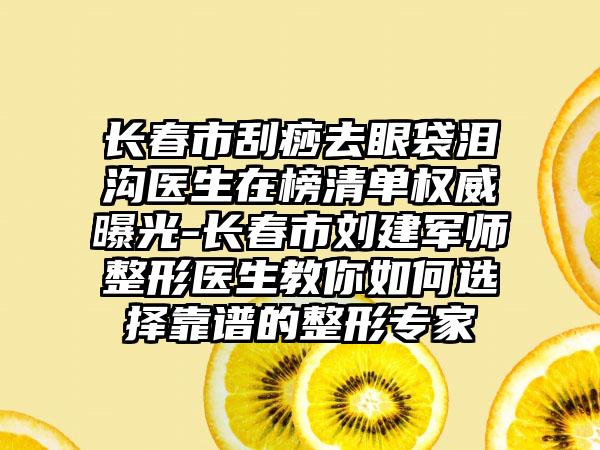 长春市刮痧去眼袋泪沟医生在榜清单权威曝光-长春市刘建军师整形医生教你如何选择靠谱的整形专家